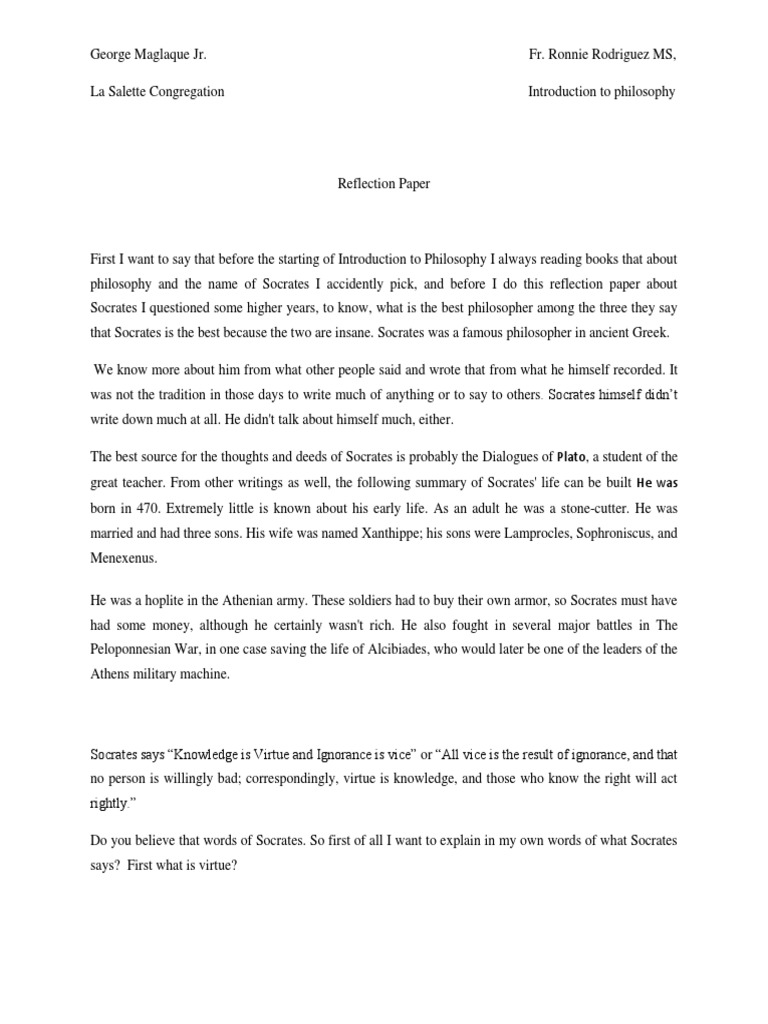 George Maglaque Jr.

Fr. Ronnie Rodriguez MS,

La Salette Congregation

Introduction to philosophy

Reflection Paper

First I want to say that before the starting of Introduction to Philosophy I always reading books that about philosophy and the name of Socrates I accidently pick, and before I do this reflection paper about Socrates I questioned some higher years, to know, what is the best philosopher among the three they say that Socrates is the best because the two are insane. Socrates was a famous philosopher in ancient Greek.

We know more about him from what other people said and wrote that from what he himself recorded. It was not the tradition in those days to write much of anything or to say to others. Socrates himself didn't write down much at all. He didn't talk about himself much, either.

The best source for the thoughts and deeds of Socrates is probably the Dialogues of Plato, a student of the great teacher. From other writings as well, the following summary of Socrates' life can be built He was born in 470. Extremely little is known about his early life. As an adult he was a stone-cutter. He was married and had three sons. His wife was named Xanthippe; his sons were Lamprocles, Sophroniscus, and Menexenus.

He was a hoplite in the Athenian army. These soldiers had to buy their own armor, so Socrates must have had some money, although he certainly wasn't rich. He also fought in several major battles in The Peloponnesian War, in one case saving the life of Alcibiades, who would later be one of the leaders of the Athens military machine.

Socrates says "Knowledge is Virtue and Ignorance is vice" or "All vice is the result of ignorance, and that no person is willingly bad; correspondingly, virtue is knowledge, and those who know the right will act rightly."

Do you believe that words of Socrates. So first of all I want to explain in my own words of what Socrates says? First what is virtue?